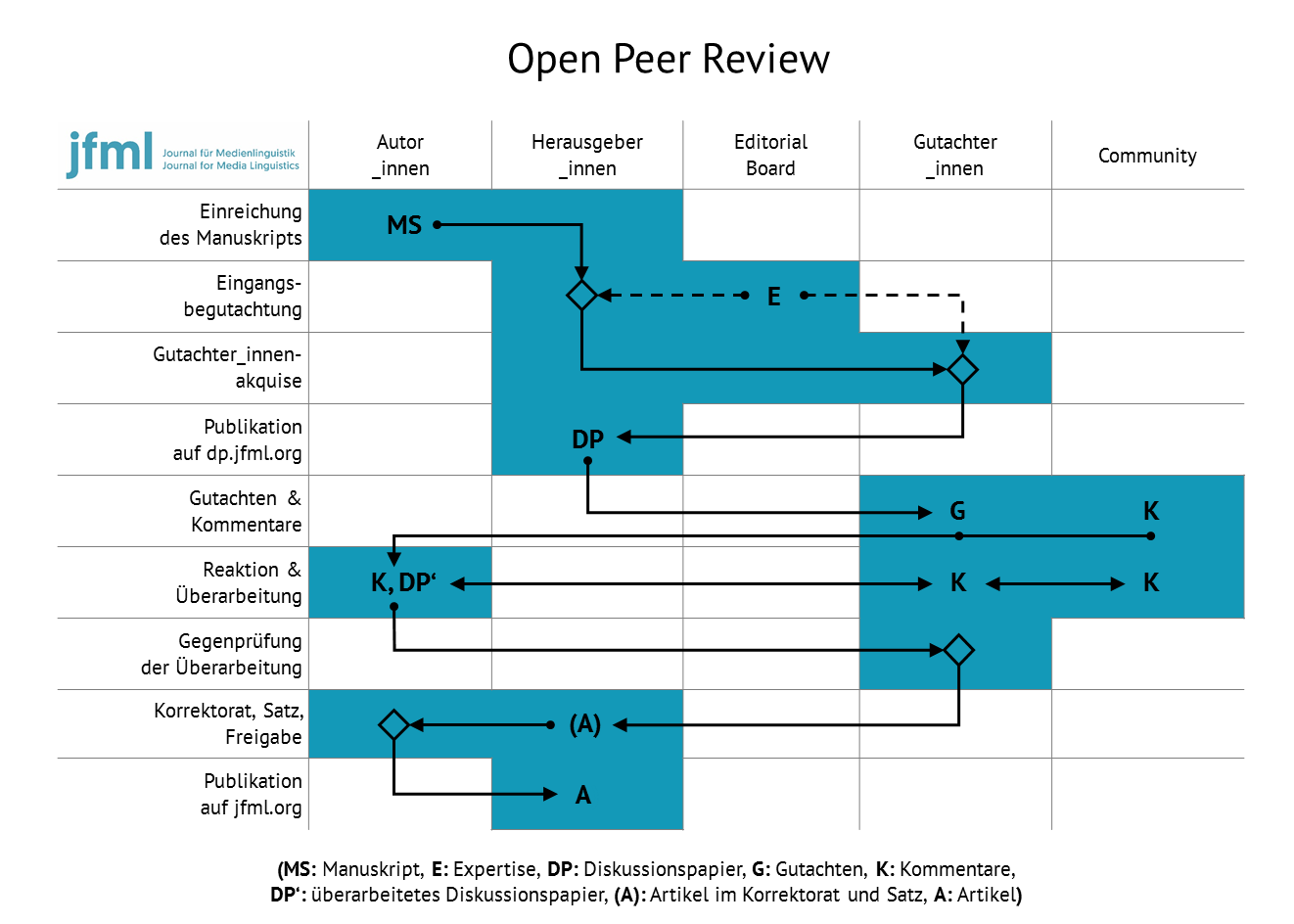 Open Peer Review

| jfml Journal für Medienlinguistik Journal for Media Linguistics | Autor _innen | Herausgeber _innen | Editorial Board | Gutachter _innen | Community |
|---|---|---|---|---|---|
| Einreichung des Manuskripts | MS | | | | |
| Eingangsbegutachtung | | | E | | |
| Gutachter_innenakquise | | | | | |
| Publikation auf dp.jfml.org | | DP | | | |
| Gutachten & Kommentare | | | | G | K |
| Reaktion & Überarbeitung | K, DP‘ | | | K | K |
| Gegenprüfung der Überarbeitung | | | | | |
| Korrektorat, Satz, Freigabe | | (A) | | | |
| Publikation auf jfml.org | | A | | | |

(MS: Manuskript, E: Expertise, DP: Diskussionspapier, G: Gutachten, K: Kommentare, DP‘: überarbeitetes Diskussionspapier, (A): Artikel im Korrektorat und Satz, A: Artikel)